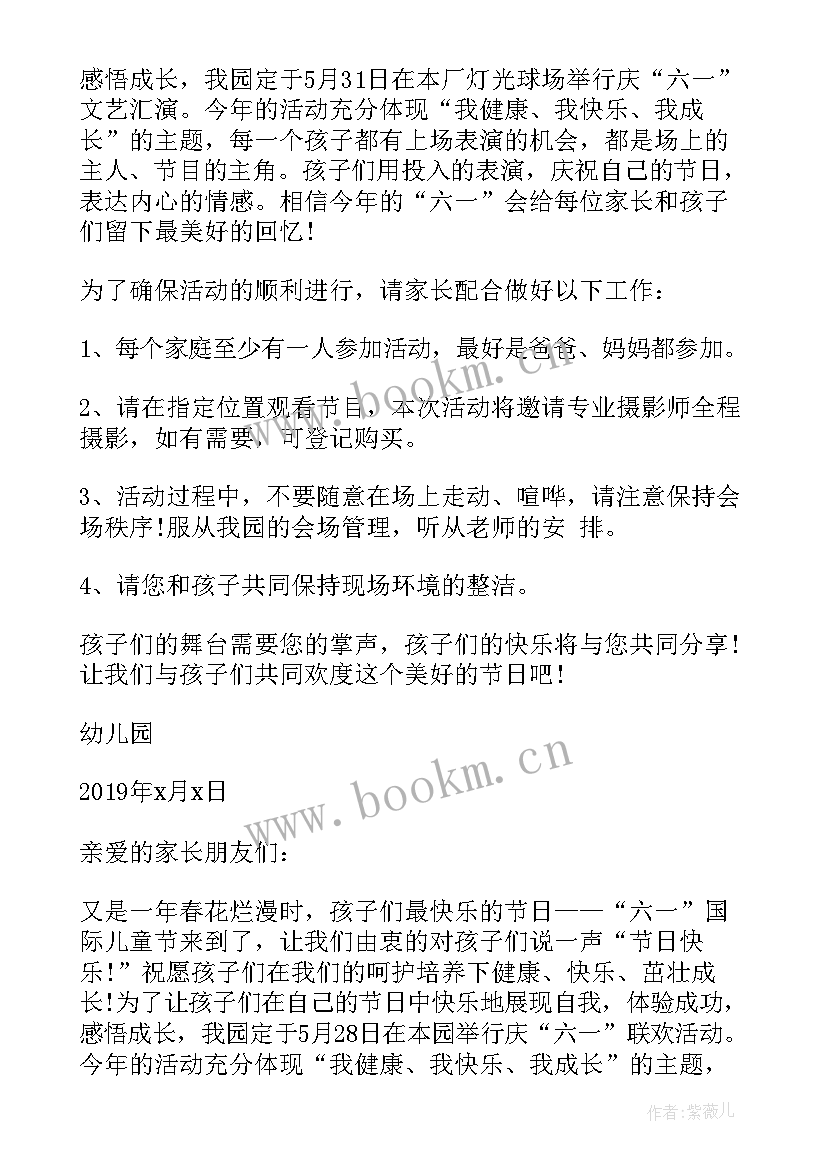 感悟成长，我园定于5月31日在本厂灯光球场举行庆“六一”文艺汇演。今年的活动充分体现“我健康、我快乐、我成长”的主题，每一个孩子都有上场表演的机会，都是场上的主人、节目的主角。孩子们用投入的表演，庆祝自己的节日，表达内心的情感。相信今年的“六一”会给每位家长和孩子们留下最美好的回忆！

为了确保活动的顺利进行，请家长配合做好以下工作：

1、每个家庭至少有一人参加活动，最好是爸爸、妈妈都参加。

2、请在指定位置观看节目，本次活动将邀请专业摄影师全程摄影，如有需要，可登记购买。

3、活动过程中，不要随意在场上走动、喧哗，请注意保持会场秩序！服从我园的会场管理，听从老师的安 排。

4、请您和孩子共同保持现场环境的整洁。

孩子们的舞台需要您的掌声，孩子们的快乐将与您共同分享！让我们与孩子们共同欢度这个美好的节日吧！

幼儿园

2019年x月x日

亲爱的家长朋友们：

又是一年春花烂漫时，孩子们最快乐的节日——“六一”国际儿童节来到了，让我们由衷的对孩子们说一声“节日快乐！”祝愿孩子们在我们的呵护培养下健康、快乐、茁壮成长！为了让孩子们在自己的节日中快乐地展现自我，体验成功，感悟成长，我园定于5月28日在本园举行庆“六一”联欢活动。今年的活动充分体现“我健康、我快乐、我成长”的主题，

www.bookm.cn

www.bookm.cn

作者：紫薇儿